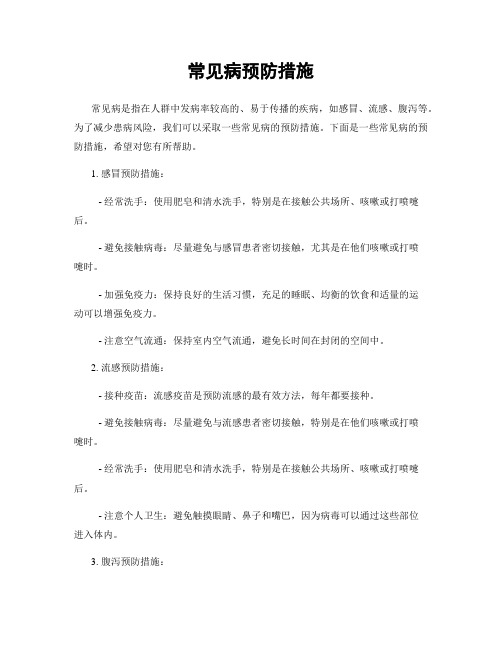 常见病预防措施

常见病是指在人群中发病率较高的、易于传播的疾病，如感冒、流感、腹泻等。为了减少患病风险，我们可以采取一些常见病的预防措施。下面是一些常见病的预防措施，希望对您有所帮助。

1. 感冒预防措施：

- 经常洗手：使用肥皂和清水洗手，特别是在接触公共场所、咳嗽或打喷嚏后。

- 避免接触病毒：尽量避免与感冒患者密切接触，尤其是在他们咳嗽或打喷嚏时。

- 加强免疫力：保持良好的生活习惯，充足的睡眠、均衡的饮食和适量的运动可以增强免疫力。

- 注意空气流通：保持室内空气流通，避免长时间在封闭的空间中。

2. 流感预防措施：

- 接种疫苗：流感疫苗是预防流感的最有效方法，每年都要接种。

- 避免接触病毒：尽量避免与流感患者密切接触，特别是在他们咳嗽或打喷嚏时。

- 经常洗手：使用肥皂和清水洗手，特别是在接触公共场所、咳嗽或打喷嚏后。

- 注意个人卫生：避免触摸眼睛、鼻子和嘴巴，因为病毒可以通过这些部位进入体内。

3. 腹泻预防措施：